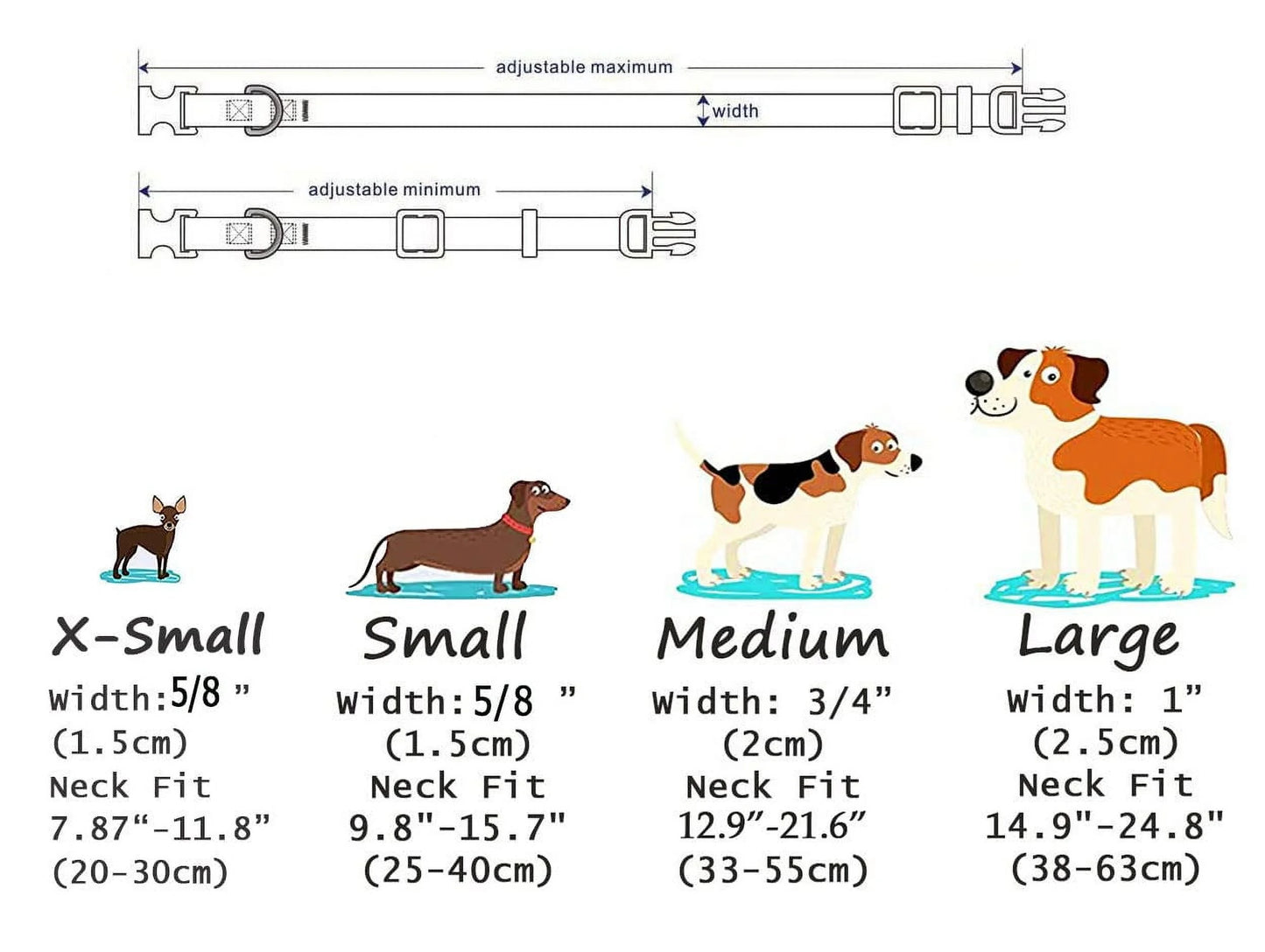 adjustable maximum

width

adjustable minimum

X-Small
Width:5/8 ”
(1.5cm)
Neck Fit
7.87“-11.8”
(20-30cm)

Small
Width:5/8 ”
(1.5cm)
Neck Fit
9.8"-15.7"
(25-40cm)

Medium
Width: 3/4”
(2cm)
Neck Fit
12.9”-21.6”
(33-55cm)

Large
Width: 1”
(2.5cm)
Neck Fit
14.9"-24.8"
(38-63cm)